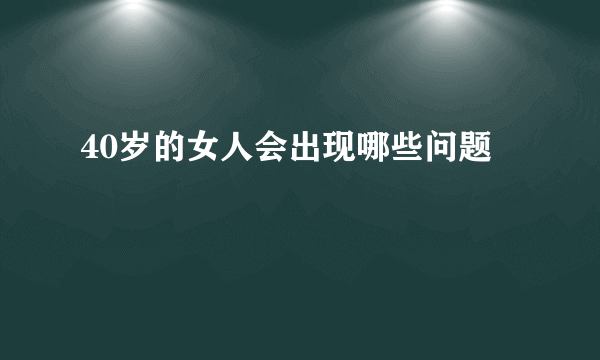 40岁的女人会出现哪些问题